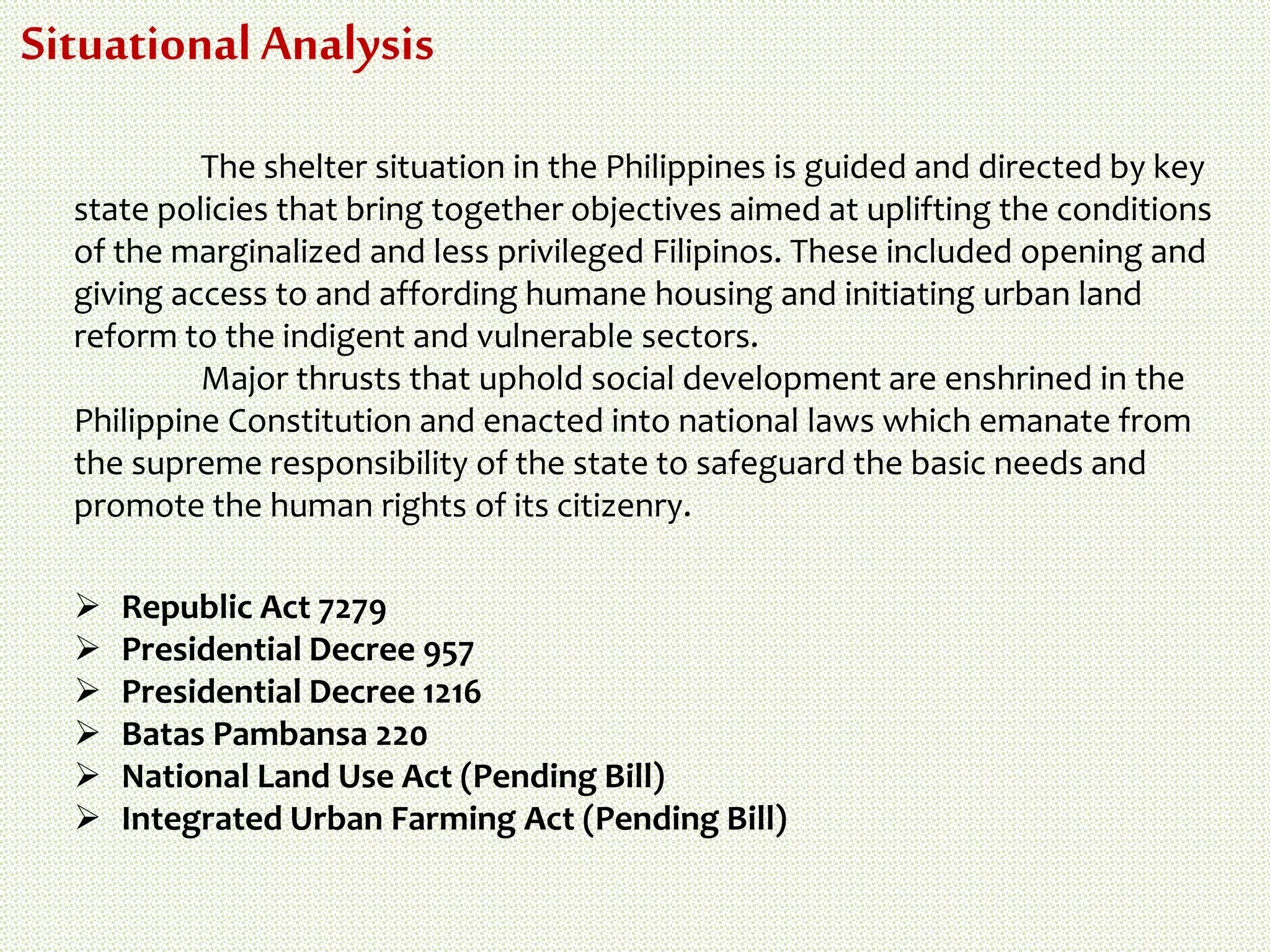 Situational Analysis

The shelter situation in the Philippines is guided and directed by key state policies that bring together objectives aimed at uplifting the conditions of the marginalized and less privileged Filipinos. These included opening and giving access to and affording humane housing and initiating urban land reform to the indigent and vulnerable sectors.

Major thrusts that uphold social development are enshrined in the Philippine Constitution and enacted into national laws which emanate from the supreme responsibility of the state to safeguard the basic needs and promote the human rights of its citizenry.

➢ Republic Act 7279
➢ Presidential Decree 957
➢ Presidential Decree 1216
➢ Batas Pambansa 220
➢ National Land Use Act (Pending Bill)
➢ Integrated Urban Farming Act (Pending Bill)